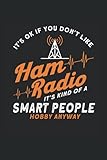 IT'S OK IF YOU DON'T LIKE

Ham Radio

IT'S KIND OF A

SMART PEOPLE

HOBBY ANYWAY